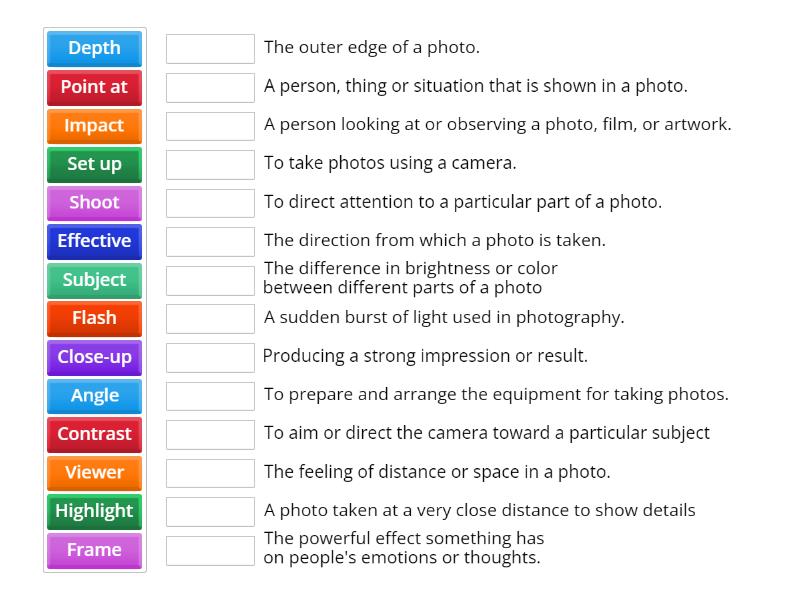 Depth
Point at
Impact
Set up
Shoot
Effective
Subject
Flash
Close-up
Angle
Contrast
Viewer
Highlight
Frame

The outer edge of a photo.
A person, thing or situation that is shown in a photo.
A person looking at or observing a photo, film, or artwork.
To take photos using a camera.
To direct attention to a particular part of a photo.
The direction from which a photo is taken.
The difference in brightness or color between different parts of a photo
A sudden burst of light used in photography.
Producing a strong impression or result.
To prepare and arrange the equipment for taking photos.
To aim or direct the camera toward a particular subject
The feeling of distance or space in a photo.
A photo taken at a very close distance to show details
The powerful effect something has on people's emotions or thoughts.